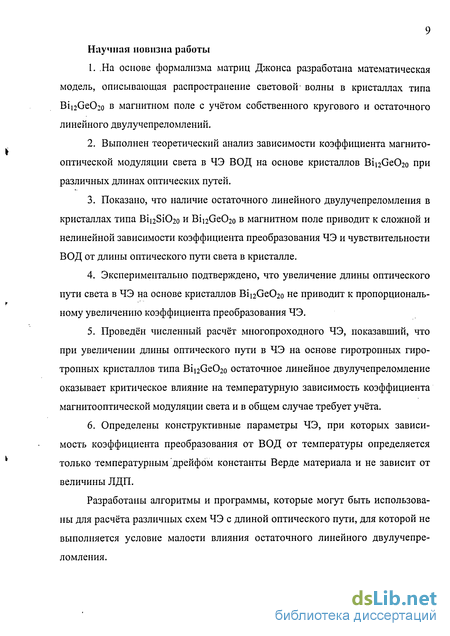 9

Научная новизна работы

1. На основе формализма матриц Джонса разработана математическая модель, описывающая распространение световой волны в кристаллах типа $Bi_{12}GeO_{20}$ в магнитном поле с учётом собственного кругового и остаточного линейного двулучепреломлений.

2. Выполнен теоретический анализ зависимости коэффициента магнитооптической модуляции света в ЧЭ ВОД на основе кристаллов $Bi_{12}GeO_{20}$ при различных длинах оптических путей.

3. Показано, что наличие остаточного линейного двулучепреломления в кристаллах типа $Bi_{12}SiO_{20}$ и $Bi_{12}GeO_{20}$ в магнитном поле приводит к сложной и нелинейной зависимости коэффициента преобразования ЧЭ и чувствительности ВОД от длины оптического пути света в кристалле.

4. Экспериментально подтверждено, что увеличение длины оптического пути света в ЧЭ на основе кристаллов $Bi_{12}GeO_{20}$ не приводит к пропорциональному увеличению коэффициента преобразования ЧЭ.

5. Проведён численный расчёт многопроходного ЧЭ, показавший, что при увеличении длины оптического пути в ЧЭ на основе гиротропных гиротропных кристаллов типа $Bi_{12}GeO_{20}$ остаточное линейное двулучепреломление оказывает критическое влияние на температурную зависимость коэффициента магнитооптической модуляции света и в общем случае требует учёта.

6. Определены конструктивные параметры ЧЭ, при которых зависимость коэффициента преобразования от ВОД от температуры определяется только температурным дрейфом константы Верде материала и не зависит от величины ЛДП.

Разработаны алгоритмы и программы, которые могут быть использованы для расчёта различных схем ЧЭ с длиной оптического пути, для которой не выполняется условие малости влияния остаточного линейного двулучепреломления.

dsLib.net
библиотека диссертаций